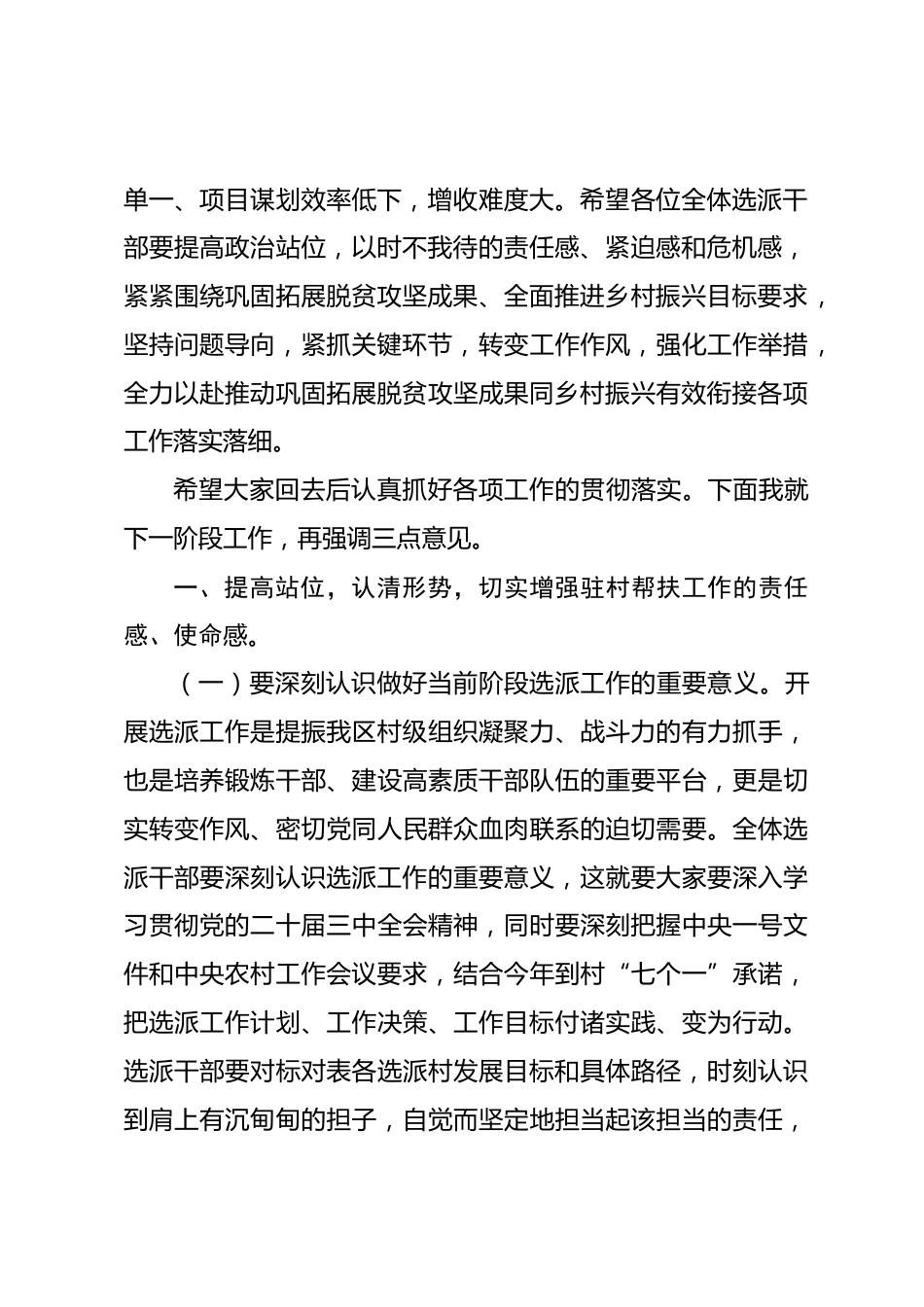 单一、项目谋划效率低下，增收难度大。希望各位全体选派干部要提高政治站位，以时不我待的责任感、紧迫感和危机感，紧紧围绕巩固拓展脱贫攻坚成果、全面推进乡村振兴目标要求，坚持问题导向，紧抓关键环节，转变工作作风，强化工作举措，全力以赴推动巩固拓展脱贫攻坚成果同乡村振兴有效衔接各项工作落实落细。

希望大家回去后认真抓好各项工作的贯彻落实。下面我就下一阶段工作，再强调三点意见。

一、提高站位，认清形势，切实增强驻村帮扶工作的责任感、使命感。

（一）要深刻认识做好当前阶段选派工作的重要意义。开展选派工作是提振我区村级组织凝聚力、战斗力的有力抓手，也是培养锻炼干部、建设高素质干部队伍的重要平台，更是切实转变作风、密切党同人民群众血肉联系的迫切需要。全体选派干部要深刻认识选派工作的重要意义，这就要大家要深入学习贯彻党的二十届三中全会精神，同时要深刻把握中央一号文件和中央农村工作会议要求，结合今年到村“七个一”承诺，把选派工作计划、工作决策、工作目标付诸实践、变为行动。选派干部要对标对表各选派村发展目标和具体路径，时刻认识到肩上有沉甸甸的担子，自觉而坚定地担当起该担当的责任，